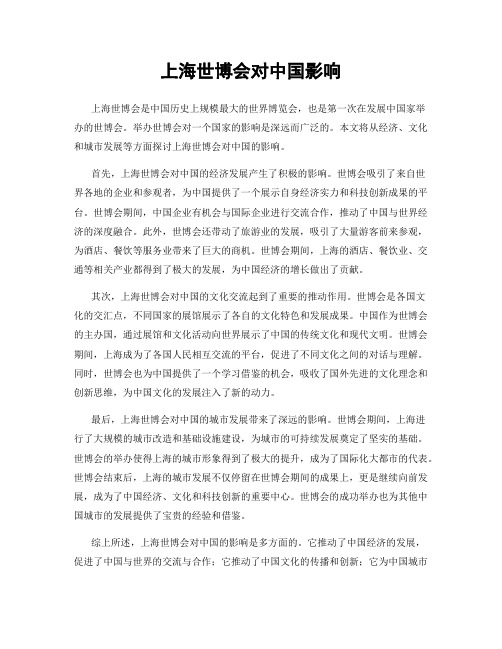 上海世博会对中国影响

上海世博会是中国历史上规模最大的世界博览会，也是第一次在发展中国家举办的世博会。举办世博会对一个国家的影响是深远而广泛的。本文将从经济、文化和城市发展等方面探讨上海世博会对中国的影响。

首先，上海世博会对中国的经济发展产生了积极的影响。世博会吸引了来自世界各地的企业和参观者，为中国提供了一个展示自身经济实力和科技创新成果的平台。世博会期间，中国企业有机会与国际企业进行交流合作，推动了中国与世界经济的深度融合。此外，世博会还带动了旅游业的发展，吸引了大量游客前来参观，为酒店、餐饮等服务业带来了巨大的商机。世博会期间，上海的酒店、餐饮业、交通等相关产业都得到了极大的发展，为中国经济的增长做出了贡献。

其次，上海世博会对中国的文化交流起到了重要的推动作用。世博会是各国文化的交汇点，不同国家的展馆展示了各自的文化特色和发展成果。中国作为世博会的主办国，通过展馆和文化活动向世界展示了中国的传统文化和现代文明。世博会期间，上海成为了各国人民相互交流的平台，促进了不同文化之间的对话与理解。同时，世博会也为中国提供了一个学习借鉴的机会，吸收了国外先进的文化理念和创新思维，为中国文化的发展注入了新的动力。

最后，上海世博会对中国的城市发展带来了深远的影响。世博会期间，上海进行了大规模的城市改造和基础设施建设，为城市的可持续发展奠定了坚实的基础。世博会的举办使得上海的城市形象得到了极大的提升，成为了国际化大都市的代表。世博会结束后，上海的城市发展不仅停留在世博会期间的成果上，更是继续向前发展，成为了中国经济、文化和科技创新的重要中心。世博会的成功举办也为其他中国城市的发展提供了宝贵的经验和借鉴。

综上所述，上海世博会对中国的影响是多方面的。它推动了中国经济的发展，促进了中国与世界的交流与合作；它推动了中国文化的传播和创新；它为中国城市